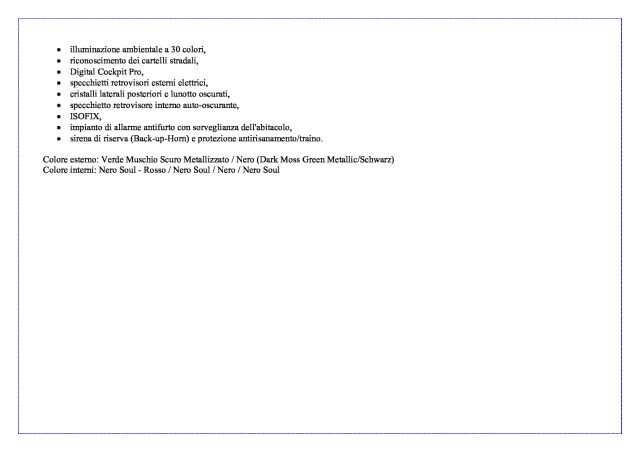 - illuminazione ambientale a 30 colori,
- riconoscimento dei cartelli stradali,
- Digital Cockpit Pro,
- specchietti retrovisori esterni elettrici,
- cristalli laterali posteriori e lunotto oscurati,
- specchietto retrovisore interno auto-oscurante,
- ISOFIX,
- impianto di allarme antifurto con sorveglianza dell'abitacolo,
- sirena di riserva (Back-up-Horn) e protezione antirisanamento/traino.

Colore esterno: Verde Muschio Scuro Metallizzato / Nero (Dark Moss Green Metallic/Schwarz)
Colore interni: Nero Soul - Rosso / Nero Soul / Nero / Nero Soul